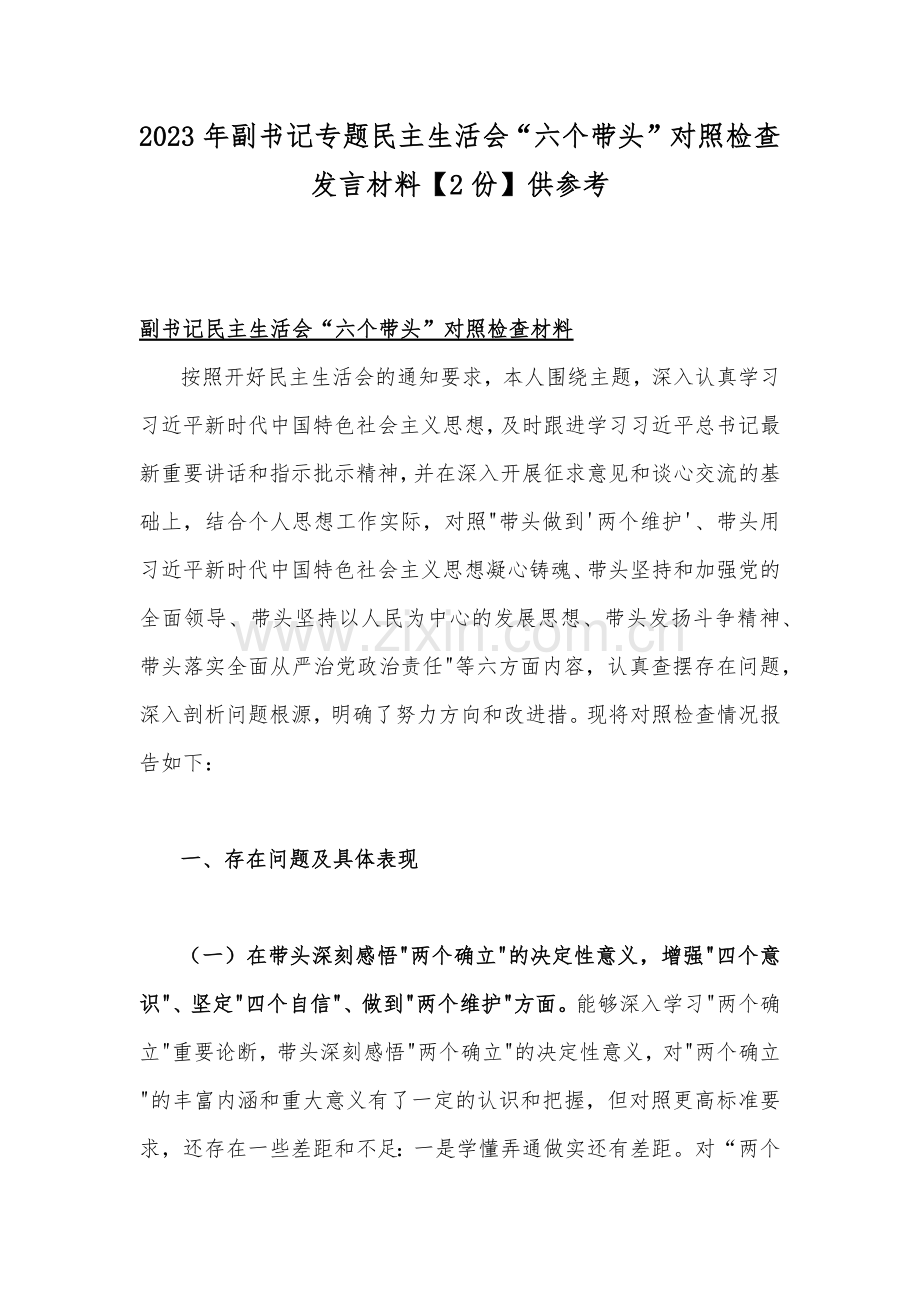 2023年副书记专题民主生活会“六个带头”对照检查发言材料【2份】供参考

副书记民主生活会“六个带头”对照检查材料

按照开好民主生活会的通知要求，本人围绕主题，深入认真学习习近平新时代中国特色社会主义思想，及时跟进学习习近平总书记最新重要讲话和指示批示精神，并在深入开展征求意见和谈心交流的基础上，结合个人思想工作实际，对照“带头做到‘两个维护’、带头用习近平新时代中国特色社会主义思想凝心铸魂、带头坚持和加强党的全面领导、带头坚持以人民为中心的发展思想、带头发扬斗争精神、带头落实全面从严治党政治责任”等六方面内容，认真查摆存在问题，深入剖析问题根源，明确了努力方向和改进措。现将对照检查情况报告如下：

一、存在问题及具体表现

（一）在带头深刻感悟“两个确立”的决定性意义，增强“四个意识”、坚定“四个自信”、做到“两个维护”方面。能够深入学习“两个确立”重要论断，带头深刻感悟“两个确立”的决定性意义，对“两个确立”的丰富内涵和重大意义有了一定的认识和把握，但对照更高标准要求，还存在一些差距和不足：一是学懂弄通做实还有差距。对“两个

www.zixin.com.cn